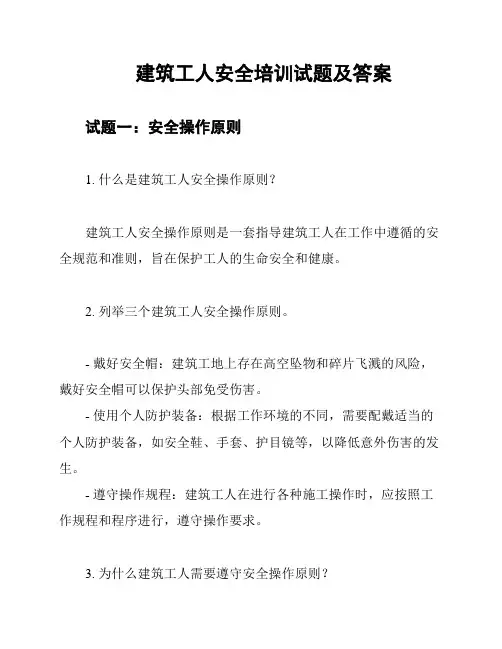 建筑工人安全培训试题及答案

试题一：安全操作原则

1. 什么是建筑工人安全操作原则？

建筑工人安全操作原则是一套指导建筑工人在工作中遵循的安全规范和准则，旨在保护工人的生命安全和健康。

2. 列举三个建筑工人安全操作原则。

- 戴好安全帽：建筑工地上存在高空坠物和碎片飞溅的风险，戴好安全帽可以保护头部免受伤害。
- 使用个人防护装备：根据工作环境的不同，需要配戴适当的个人防护装备，如安全鞋、手套、护目镜等，以降低意外伤害的发生。
- 遵守操作规程：建筑工人在进行各种施工操作时，应按照工作规程和程序进行，遵守操作要求。

3. 为什么建筑工人需要遵守安全操作原则？